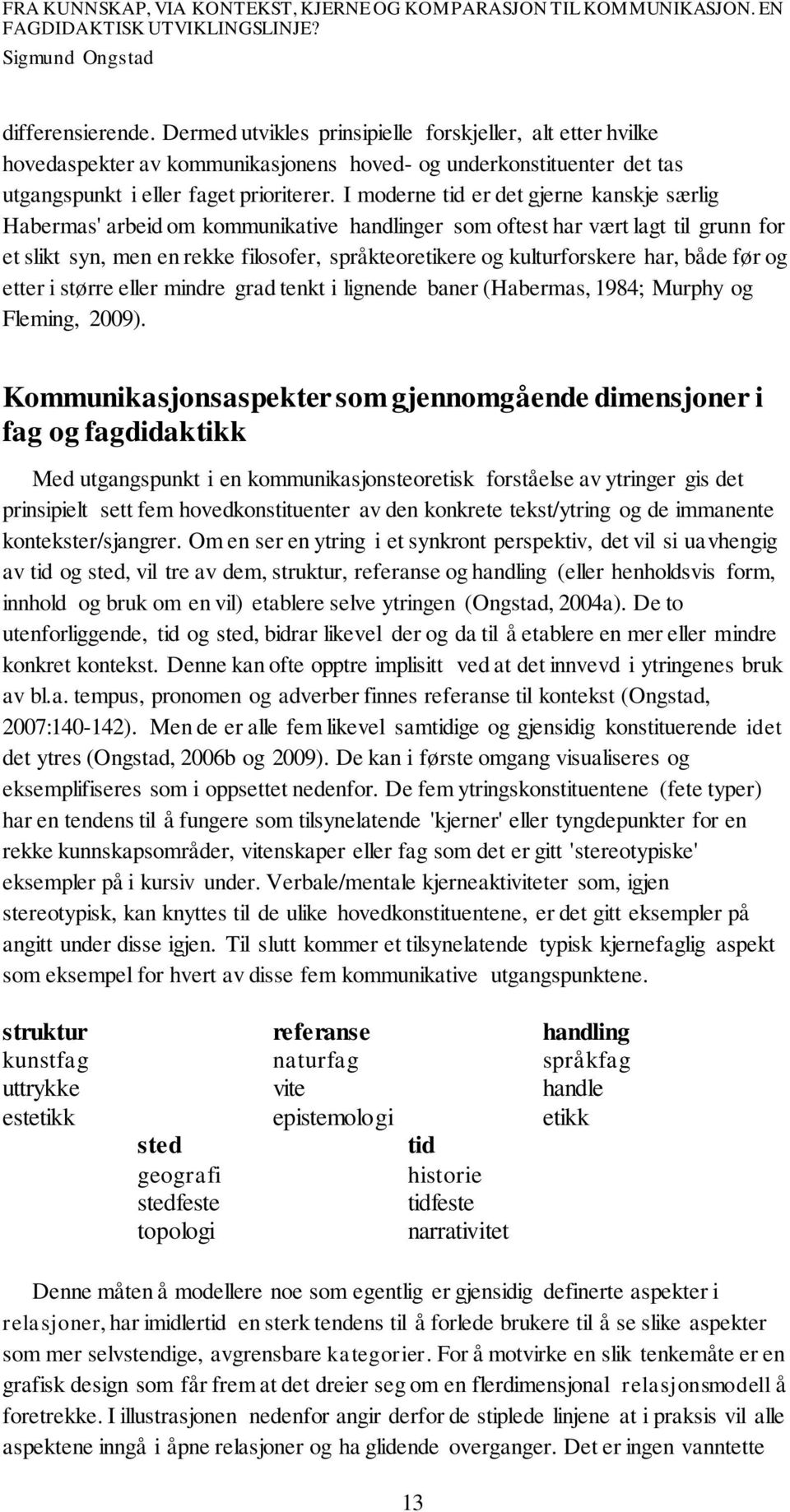 FRA KUNNSKAP, VIA KONTEKST, KJERNE OG KOMPARASJON TIL KOMMUNIKASJON. EN FAGDIDAKTISK UTVIKLINGSLINJE?
Sigmund Ongstad

differensierende. Dermed utvikles prinsipielle forskjeller, alt etter hvilke hovedaspekter av kommunikasjonens hoved- og underkonstituenter det tas utgangspunkt i eller faget prioriterer. I moderne tid er det gjerne kanskje særlig Habermas' arbeid om kommunikative handlinger som oftest har vært lagt til grunn for et slikt syn, men en rekke filosofer, språkteoretikere og kulturforskere har, både før og etter i større eller mindre grad tenkt i lignende baner (Habermas, 1984; Murphy og Fleming, 2009).

Kommunikasjonsaspekter som gjennomgående dimensjoner i fag og fagdidaktikk

Med utgangspunkt i en kommunikasjonsteoretisk forståelse av ytringer gis det prinsipielt sett fem hovedkonstituenter av den konkrete tekst/ytring og de immanente kontekster/sjangrer. Om en ser en ytring i et synkront perspektiv, det vil si uavhengig av tid og sted, vil tre av dem, struktur, referanse og handling (eller henholdsvis form, innhold og bruk om en vil) etablere selve ytringen (Ongstad, 2004a). De to utenforliggende, tid og sted, bidrar likevel der og da til å etablere en mer eller mindre konkret kontekst. Denne kan ofte opptre implisitt ved at det innvevd i ytringenes bruk av bl.a. tempus, pronomen og adverber finnes referanse til kontekst (Ongstad, 2007:140-142). Men de er alle fem likevel samtidige og gjensidig konstituerende idet det ytres (Ongstad, 2006b og 2009). De kan i første omgang visualiseres og eksemplifiseres som i oppsettet nedenfor. De fem ytringskonstituentene (fete typer) har en tendens til å fungere som tilsynelatende 'kjerner' eller tyngdepunkter for en rekke kunnskapsområder, vitenskaper eller fag som det er gitt 'stereotypiske' eksempler på i kursiv under. Verbale/mentale kjerneaktiviteter som, igjen stereotypisk, kan knyttes til de ulike hovedkonstituentene, er det gitt eksempler på angitt under disse igjen. Til slutt kommer et tilsynelatende typisk kjernefaglig aspekt som eksempel for hvert av disse fem kommunikative utgangspunktene.

struktur
kunstfag
uttrykke
estetikk

referanse
naturfag
vite
epistemologi

handling
språkfag
handle
etikk

sted
geografi
stedfeste
topologi

tid
historie
tidfeste
narrativitet

Denne måten å modellere noe som egentlig er gjensidig definerte aspekter i relasjoner, har imidlertid en sterk tendens til å forlede brukere til å se slike aspekter som mer selvstendige, avgrensbare kategorier. For å motvirke en slik tenkemåte er en grafisk design som får frem at det dreier seg om en flerdimensjonal relasjonsmodell å foretrekke. I illustrasjonen nedenfor angir derfor de stiplede linjene at i praksis vil alle aspektene inngå i åpne relasjoner og ha glidende overganger. Det er ingen vanntette

13